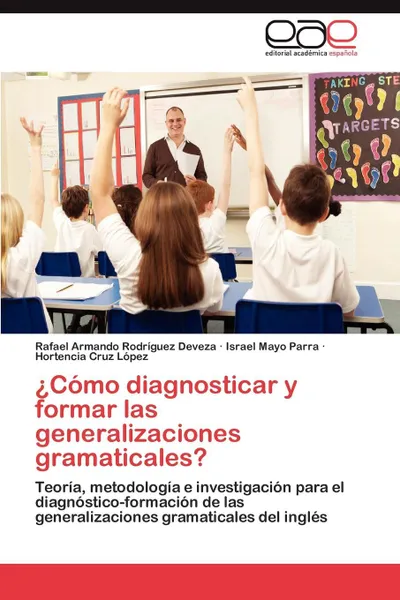 eae
editorial académica española

TAKING STE
TARGETS

Rafael Armando Rodríguez Deveza · Israel Mayo Parra · Hortencia Cruz López

¿Cómo diagnosticar y formar las generalizaciones gramaticales?

Teoría, metodología e investigación para el diagnóstico-formación de las generalizaciones gramaticales del inglés